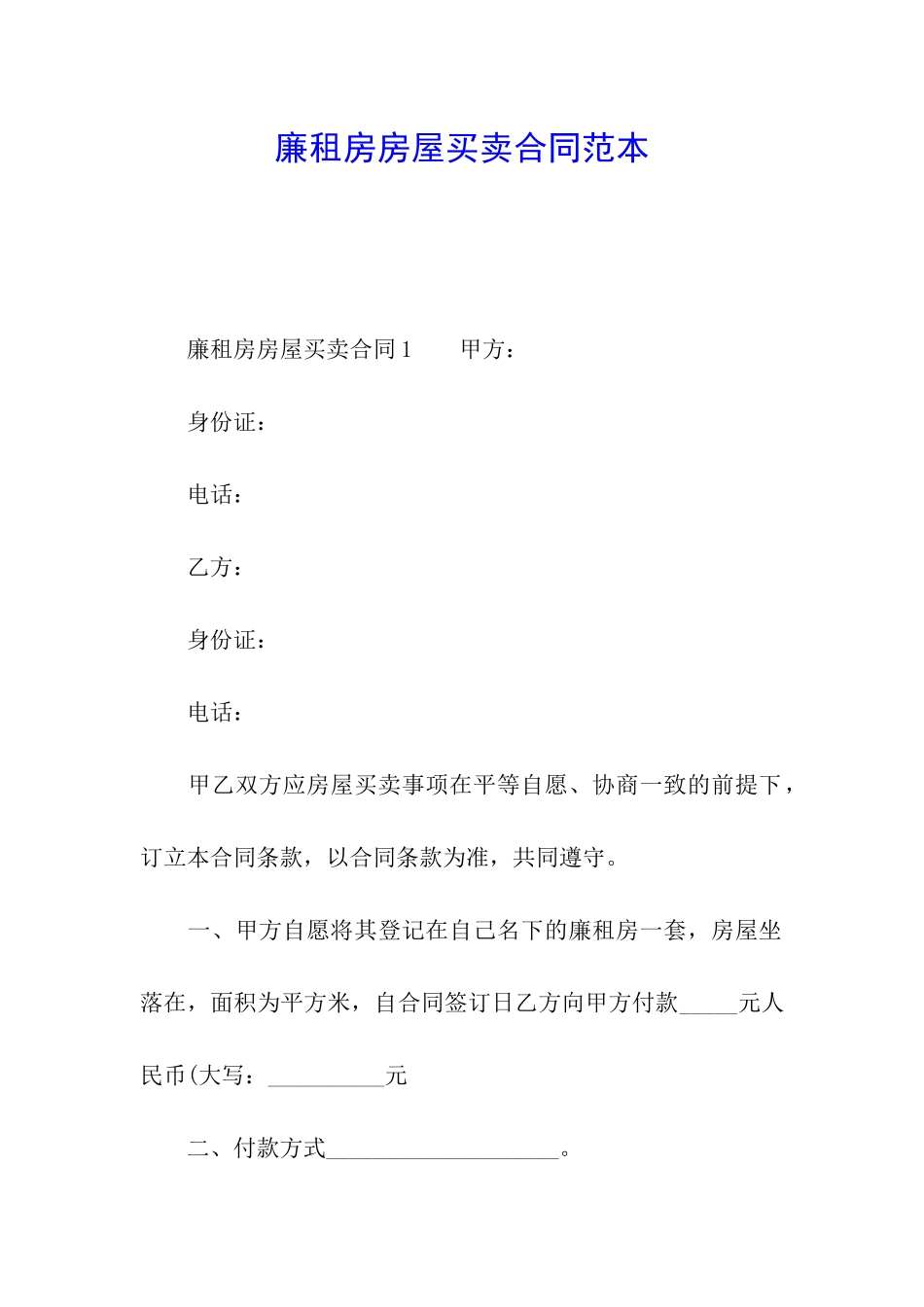 廉租房房屋买卖合同范本

廉租房房屋买卖合同1　　甲方：

身份证：

电话：

乙方：

身份证：

电话：

甲乙双方应房屋买卖事项在平等自愿、协商一致的前提下，订立本合同条款，以合同条款为准，共同遵守。

一、甲方自愿将其登记在自己名下的廉租房一套，房屋坐落在，面积为平方米，自合同签订日乙方向甲方付款_____元人民币(大写：__________元

二、付款方式____________________。